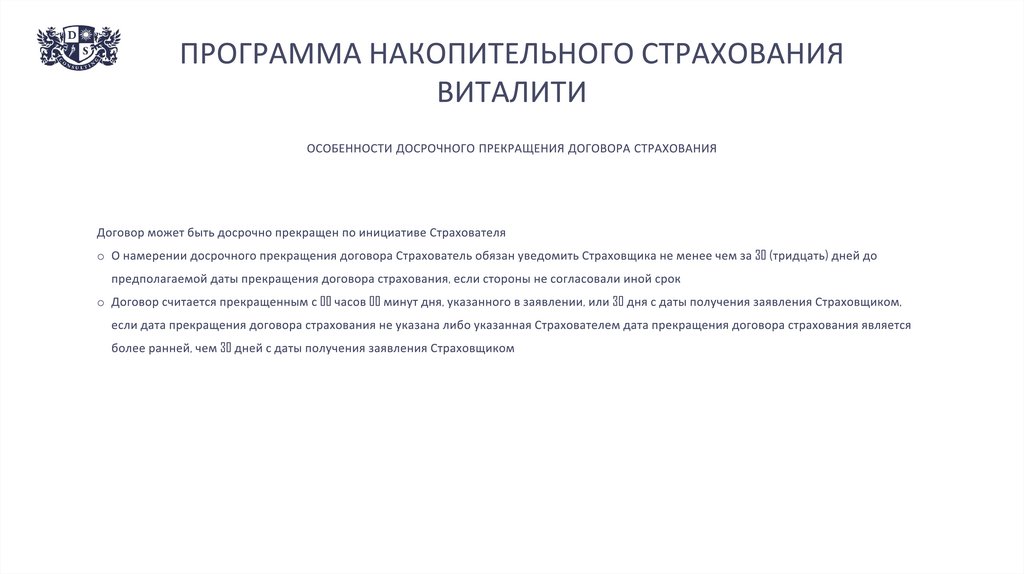 D S

ПРОГРАММА НАКОПИТЕЛЬНОГО СТРАХОВАНИЯ ВИТАЛИТИ

ОСОБЕННОСТИ ДОСРОЧНОГО ПРЕКРАЩЕНИЯ ДОГОВОРА СТРАХОВАНИЯ

Договор может быть досрочно прекращен по инициативе Страхователя

○ О намерении досрочного прекращения договора Страхователь обязан уведомить Страховщика не менее чем за 30 (тридцать) дней до предполагаемой даты прекращения договора страхования, если стороны не согласовали иной срок

○ Договор считается прекращенным с 00 часов 00 минут дня, указанного в заявлении, или 30 дня с даты получения заявления Страховщиком, если дата прекращения договора страхования не указана либо указанная Страхователем дата прекращения договора страхования является более ранней, чем 30 дней с даты получения заявления Страховщиком